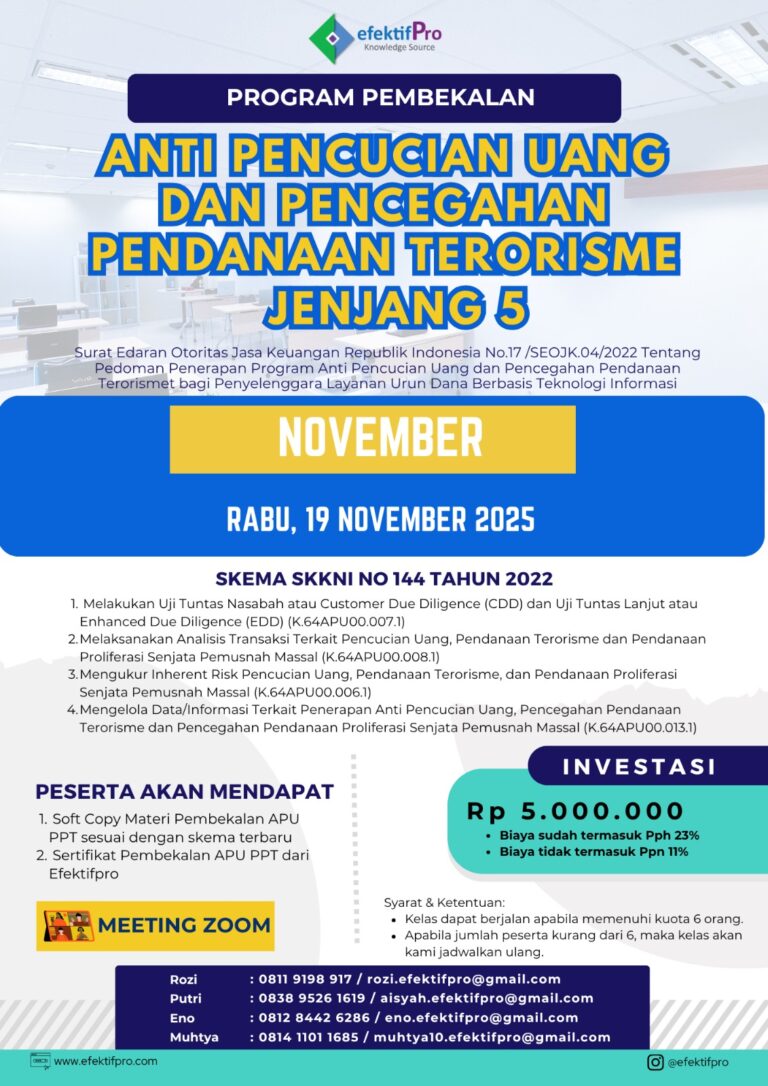 efektifPro
Knowledge Source

PROGRAM PEMBEKALAN

ANTI PENCUCIAN UANG DAN PENCEGAHAN PENDANAAN TERORISME JENJANG 5

Surat Edaran Otoritas Jasa Keuangan Republik Indonesia No.17 /SEOJK.04/2022 Tentang Pedoman Penerapan Program Anti Pencucian Uang dan Pencegahan Pendanaan Terorismet bagi Penyelenggara Layanan Urun Dana Berbasis Teknologi Informasi

NOVEMBER

RABU, 19 NOVEMBER 2025

SKEMA SKKNI NO 144 TAHUN 2022

1. Melakukan Uji Tuntas Nasabah atau Customer Due Diligence (CDD) dan Uji Tuntas Lanjut atau Enhanced Due Diligence (EDD) (K.64APU00.007.1)
2. Melaksanakan Analisis Transaksi Terkait Pencucian Uang, Pendanaan Terorisme dan Pendanaan Proliferasi Senjata Pemusnah Massal (K.64APU00.008.1)
3. Mengukur Inherent Risk Pencucian Uang, Pendanaan Terorisme, dan Pendanaan Proliferasi Senjata Pemusnah Massal (K.64APU00.006.1)
4. Mengelola Data/Informasi Terkait Penerapan Anti Pencucian Uang, Pencegahan Pendanaan Terorisme dan Pencegahan Pendanaan Proliferasi Senjata Pemusnah Massal (K.64APU00.013.1)

PESERTA AKAN MENDAPAT
1. Soft Copy Materi Pembekalan APU PPT sesuai dengan skema terbaru
2. Sertifikat Pembekalan APU PPT dari Efektifpro

MEETING ZOOM

INVESTASI
Rp 5.000.000
• Biaya sudah termasuk Pph 23%
• Biaya tidak termasuk Ppn 11%

Syarat & Ketentuan:
• Kelas dapat berjalan apabila memenuhi kuota 6 orang.
• Apabila jumlah peserta kurang dari 6, maka kelas akan kami jadwalkan ulang.

Rozi : 0811 9198 917 / rozi.efektifpro@gmail.com
Putri : 0838 9526 1619 / aisyah.efektifpro@gmail.com
Eno : 0812 8442 6286 / eno.efektifpro@gmail.com
Muhtya : 0814 1101 1685 / muhtya10.efektifpro@gmail.com

www.efektifpro.com
@efektifpro